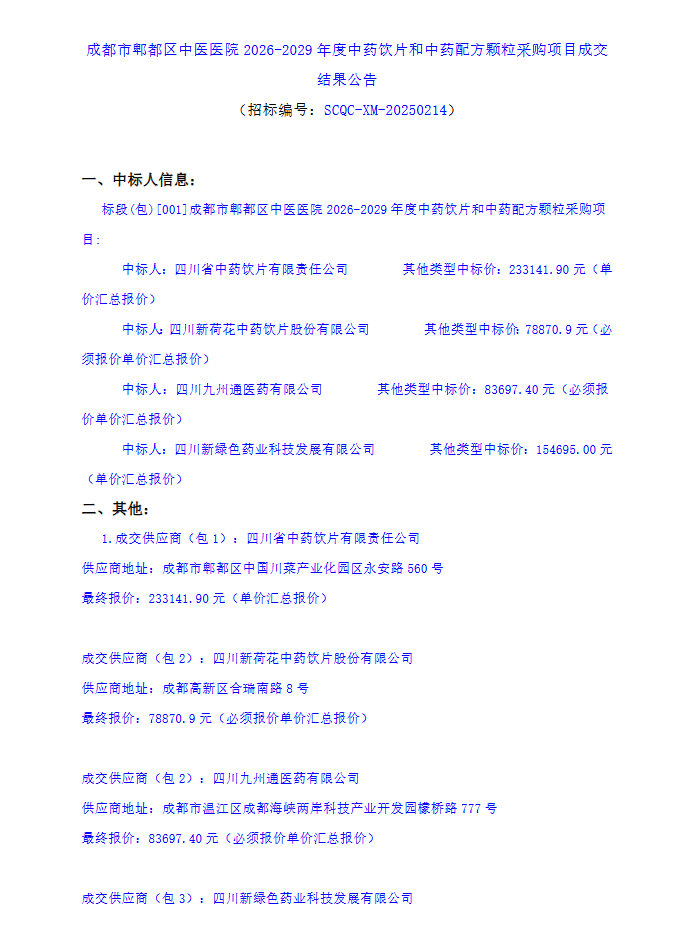 成都市郫都区中医医院 2026-2029 年度中药饮片和中药配方颗粒采购项目成交结果公告

（招标编号：SCQC-XM-20250214）

一、中标人信息：

标段(包)[001]成都市郫都区中医医院 2026-2029 年度中药饮片和中药配方颗粒采购项目：

中标人：四川省中药饮片有限责任公司　　其他类型中标价：233141.90 元（单价汇总报价）

中标人：四川新荷花中药饮片股份有限公司　　其他类型中标价：78870.9 元（必须报价单价汇总报价）

中标人：四川九州通医药有限公司　　其他类型中标价：83697.40 元（必须报价单价汇总报价）

中标人：四川新绿色药业科技发展有限公司　　其他类型中标价：154695.00 元（单价汇总报价）

二、其他：

1.成交供应商（包 1）：四川省中药饮片有限责任公司

供应商地址：成都市郫都区中国川菜产业化园区永安路 560 号

最终报价：233141.90 元（单价汇总报价）

成交供应商（包 2）：四川新荷花中药饮片股份有限公司

供应商地址：成都高新区合瑞南路 8 号

最终报价：78870.9 元（必须报价单价汇总报价）

成交供应商（包 2）：四川九州通医药有限公司

供应商地址：成都市温江区成都海峡两岸科技产业开发园檬桥路 777 号

最终报价：83697.40 元（必须报价单价汇总报价）

成交供应商（包 3）：四川新绿色药业科技发展有限公司